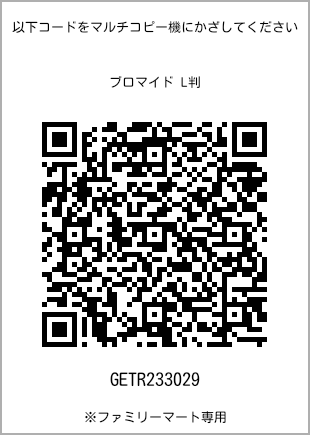 以下コードをマルチコピー機にかざしてください

ブロマイド L判

GETR233029

※ファミリーマート専用